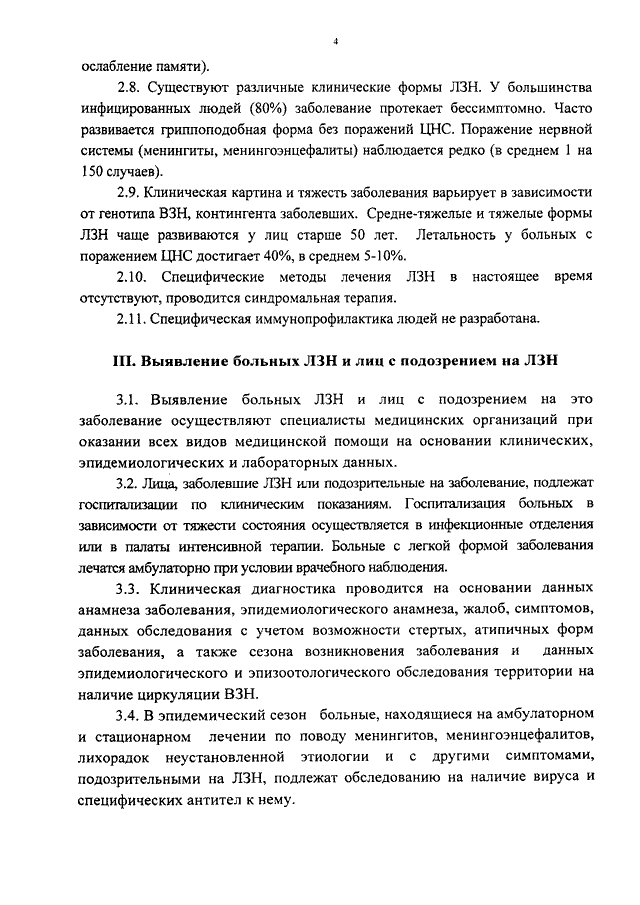 4

ослабление памяти).

2.8. Существуют различные клинические формы ЛЗН. У большинства инфицированных людей (80%) заболевание протекает бессимптомно. Часто развивается гриппоподобная форма без поражений ЦНС. Поражение нервной системы (менингиты, менингоэнцефалиты) наблюдается редко (в среднем 1 на 150 случаев).

2.9. Клиническая картина и тяжесть заболевания варьирует в зависимости от генотипа ВЗН, контингента заболевших. Средне-тяжелые и тяжелые формы ЛЗН чаще развиваются у лиц старше 50 лет. Летальность у больных с поражением ЦНС достигает 40%, в среднем 5-10%.

2.10. Специфические методы лечения ЛЗН в настоящее время отсутствуют, проводится синдромальная терапия.

2.11. Специфическая иммунопрофилактика людей не разработана.

III. Выявление больных ЛЗН и лиц с подозрением на ЛЗН

3.1. Выявление больных ЛЗН и лиц с подозрением на это заболевание осуществляют специалисты медицинских организаций при оказании всех видов медицинской помощи на основании клинических, эпидемиологических и лабораторных данных.

3.2. Лица, заболевшие ЛЗН или подозрительные на заболевание, подлежат госпитализации по клиническим показаниям. Госпитализация больных в зависимости от тяжести состояния осуществляется в инфекционные отделения или в палаты интенсивной терапии. Больные с легкой формой заболевания лечатся амбулаторно при условии врачебного наблюдения.

3.3. Клиническая диагностика проводится на основании данных анамнеза заболевания, эпидемиологического анамнеза, жалоб, симптомов, данных обследования с учетом возможности стертых, атипичных форм заболевания, а также сезона возникновения заболевания и данных эпидемиологического и эпизоотологического обследования территории на наличие циркуляции ВЗН.

3.4. В эпидемический сезон больные, находящиеся на амбулаторном и стационарном лечении по поводу менингитов, менингоэнцефалитов, лихорадок неустановленной этиологии и с другими симптомами, подозрительными на ЛЗН, подлежат обследованию на наличие вируса и специфических антител к нему.